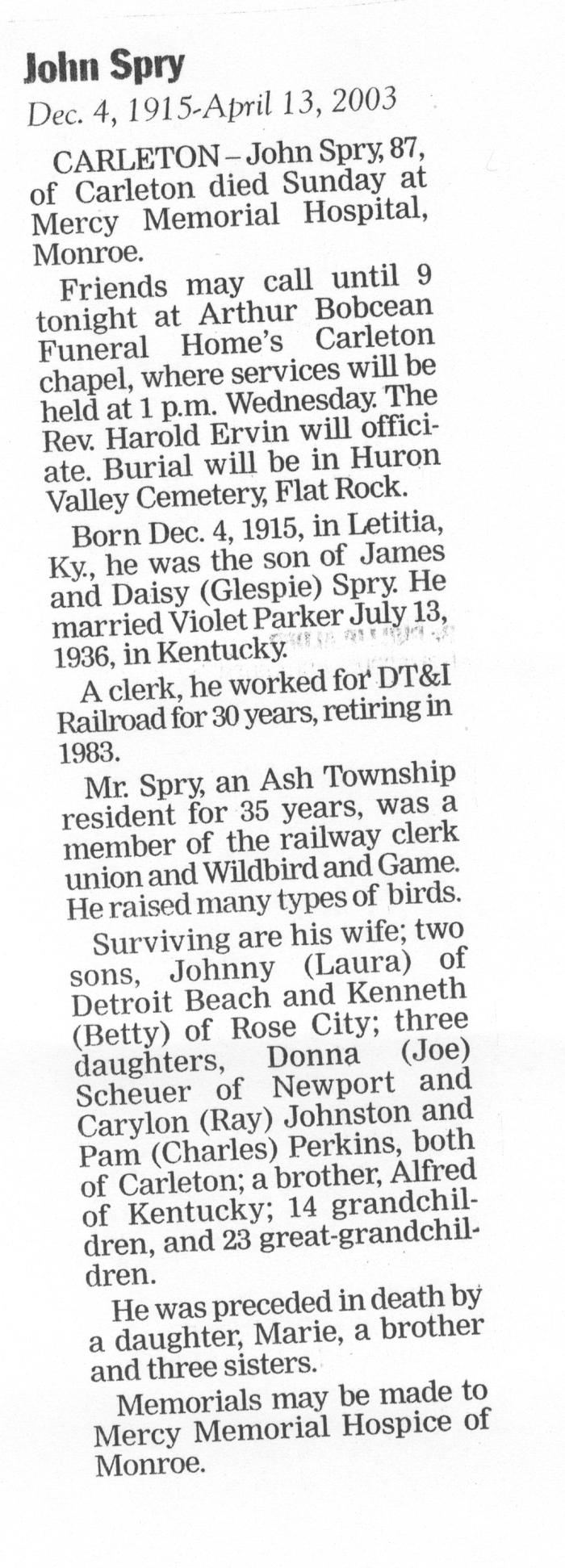 John Spry

Dec. 4, 1915-April 13, 2003

CARLETON – John Spry, 87, of Carleton died Sunday at Mercy Memorial Hospital, Monroe.

Friends may call until 9 tonight at Arthur Bobcean Funeral Home's Carleton chapel, where services will be held at 1 p.m. Wednesday. The Rev. Harold Ervin will officiate. Burial will be in Huron Valley Cemetery, Flat Rock.

Born Dec. 4, 1915, in Letitia, Ky., he was the son of James and Daisy (Glespie) Spry. He married Violet Parker July 13, 1936, in Kentucky.

A clerk, he worked for DT&I Railroad for 30 years, retiring in 1983.

Mr. Spry, an Ash Township resident for 35 years, was a member of the railway clerk union and Wildbird and Game. He raised many types of birds.

Surviving are his wife; two sons, Johnny (Laura) of Detroit Beach and Kenneth (Betty) of Rose City; three daughters, Donna (Joe) Scheuer of Newport and Carylon (Ray) Johnston and Pam (Charles) Perkins, both of Carleton; a brother, Alfred of Kentucky; 14 grandchildren, and 23 great-grandchildren.

He was preceded in death by a daughter, Marie, a brother and three sisters.

Memorials may be made to Mercy Memorial Hospice of Monroe.